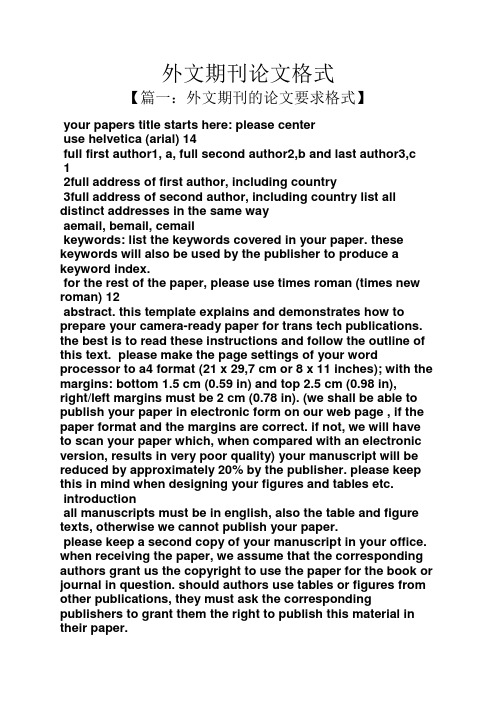 外文期刊论文格式

【篇一：外文期刊的论文要求格式】

your papers title starts here: please center

use helvetica (arial) 14

full first author1, a, full second author2,b and last author3,c

1

2full address of first author, including country

3full address of second author, including country list all distinct addresses in the same way

aemail, bemail, cemail

keywords: list the keywords covered in your paper. these keywords will also be used by the publisher to produce a keyword index.

for the rest of the paper, please use times roman (times new roman) 12

abstract. this template explains and demonstrates how to prepare your camera-ready paper for trans tech publications. the best is to read these instructions and follow the outline of this text. please make the page settings of your word processor to a4 format (21 x 29,7 cm or 8 x 11 inches); with the margins: bottom 1.5 cm (0.59 in) and top 2.5 cm (0.98 in), right/left margins must be 2 cm (0.78 in). (we shall be able to publish your paper in electronic form on our web page , if the paper format and the margins are correct. if not, we will have to scan your paper which, when compared with an electronic version, results in very poor quality) your manuscript will be reduced by approximately 20% by the publisher. please keep this in mind when designing your figures and tables etc.

introduction

all manuscripts must be in english, also the table and figure texts, otherwise we cannot publish your paper.

please keep a second copy of your manuscript in your office. when receiving the paper, we assume that the corresponding authors grant us the copyright to use the paper for the book or journal in question. should authors use tables or figures from other publications, they must ask the corresponding publishers to grant them the right to publish this material in their paper.